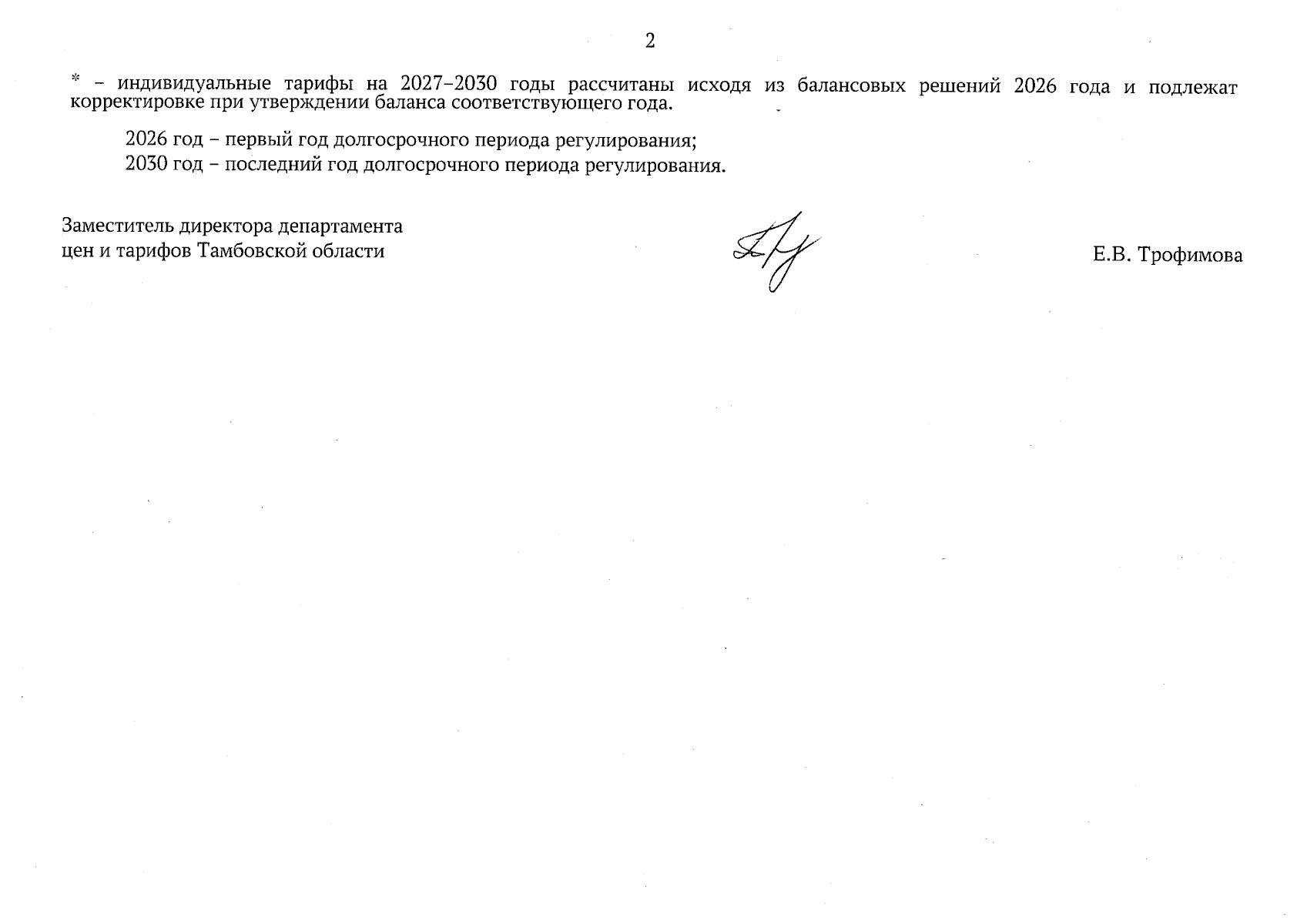 2

* – индивидуальные тарифы на 2027–2030 годы рассчитаны исходя из балансовых решений 2026 года и подлежат корректировке при утверждении баланса соответствующего года.

2026 год – первый год долгосрочного периода регулирования;
2030 год – последний год долгосрочного периода регулирования.

Заместитель директора департамента
цен и тарифов Тамбовской области

Е.В. Трофимова